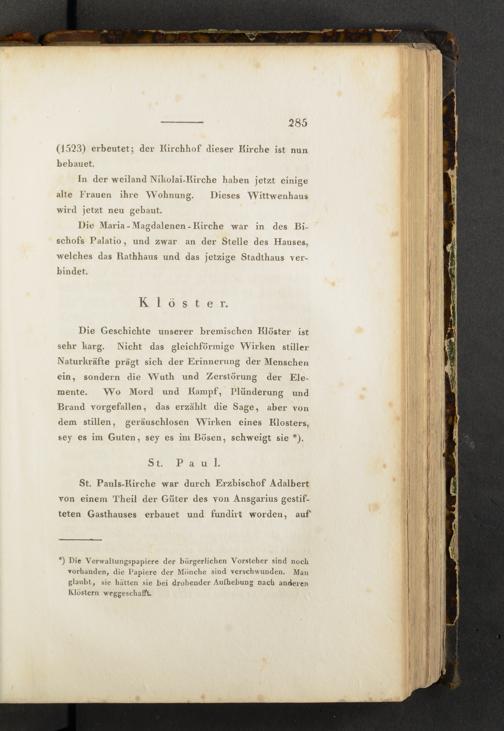 285

(1523) erbeutet; der Kirchhof dieser Kirche ist nun bebauet.

In der weiland Nikolai-Kirche haben jetzt einige alte Frauen ihre Wohnung. Dieses Wittwenhaus wird jetzt neu gebaut.

Die Maria-Magdalenen-Kirche war in des Bischofs Palatio, und zwar an der Stelle des Hauses, welches das Rathhaus und das jetzige Stadthaus verbindet.

Klöster.

Die Geschichte unserer bremischen Klöster ist sehr karg. Nicht das gleichförmige Wirken stiller Naturkräfte prägt sich der Erinnerung der Menschen ein, sondern die Wuth und Zerstörung der Elemente. Wo Mord und Kampf, Plünderung und Brand vorgefallen, das erzählt die Sage, aber von dem stillen, geräuschlosen Wirken eines Klosters, sey es im Guten, sey es im Bösen, schweigt sie *).

St. Paul.

St. Pauls-Kirche war durch Erzbischof Adalbert von einem Theil der Güter des von Ansgarius gestifteten Gasthauses erbauet und fundirt worden, auf

*) Die Verwaltungspapiere der bürgerlichen Vorsteher sind noch vorhanden, die Papiere der Mönche sind verschwunden. Man glaubt, sie hätten sie bei drohender Aufhebung nach anderen Klöstern weggeschafft.